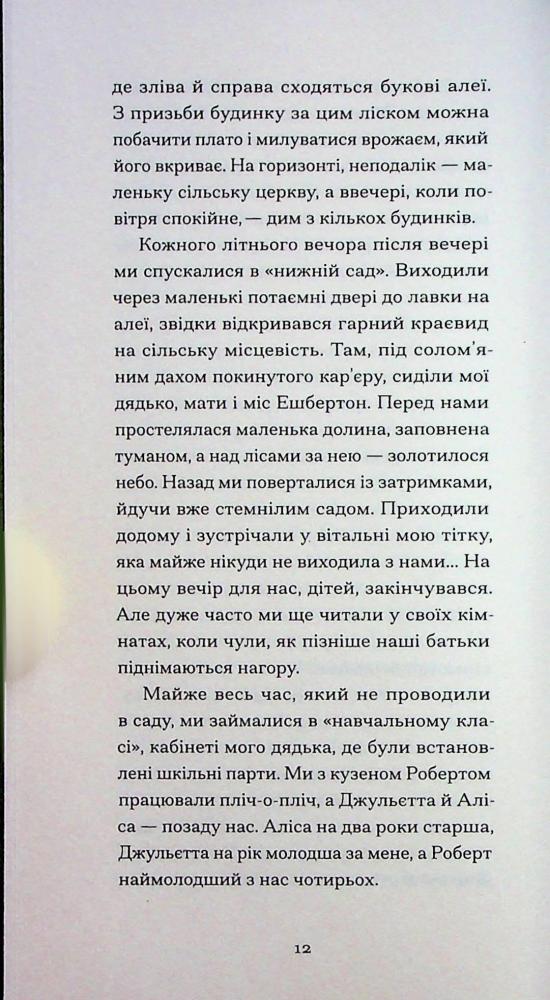 де зліва й справа сходяться букові алеї. З призьби будинку за цим ліском можна побачити плато і милуватися врожаєм, який його вкриває. На горизонті, неподалік — маленьку сільську церкву, а ввечері, коли повітря спокійне, — дим з кількох будинків.

Кожного літнього вечора після вечері ми спускалися в «нижній сад». Виходили через маленькі потаємні двері до лавки на алеї, звідки відкривався гарний краєвид на сільську місцевість. Там, під солом'яним дахом покинутого кар'єру, сиділи мої дядько, мати і міс Ешбертон. Перед нами простелялася маленька долина, заповнена туманом, а над лісами за нею — золотилося небо. Назад ми поверталися із затримками, йдучи вже стемнілим садом. Приходили додому і зустрічали у вітальні мою тітку, яка майже нікуди не виходила з нами... На цьому вечір для нас, дітей, закінчувався. Але дуже часто ми ще читали у своїх кімнатах, коли чули, як пізніше наші батьки піднімаються нагору.

Майже весь час, який не проводили в саду, ми займалися в «навчальному класі», кабінеті мого дядька, де були встановлені шкільні парти. Ми з кузеном Робертом працювали пліч-о-пліч, а Джульєтта й Аліса — позаду нас. Аліса на два роки старша, Джульєтта на рік молодша за мене, а Роберт наймолодший з нас чотирьох.

12